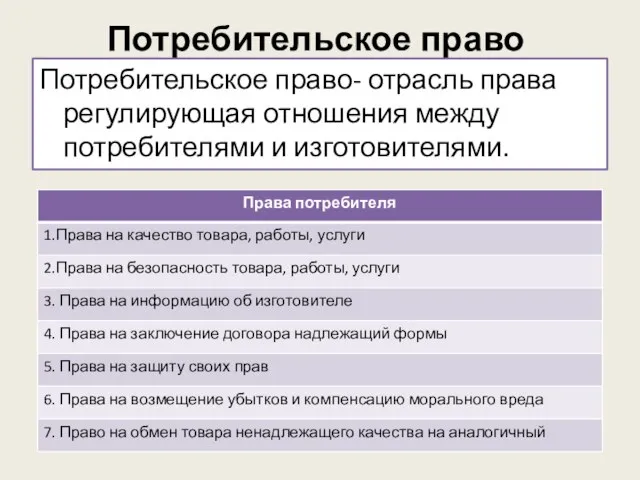 Потребительское право

Потребительское право- отрасль права регулирующая отношения между потребителями и изготовителями.

| Права потребителя |
|---|
| 1.Права на качество товара, работы, услуги |
| 2.Права на безопасность товара, работы, услуги |
| 3. Права на информацию об изготовителе |
| 4. Права на заключение договора надлежащий формы |
| 5. Права на защиту своих прав |
| 6. Права на возмещение убытков и компенсацию морального вреда |
| 7. Право на обмен товара ненадлежащего качества на аналогичный |